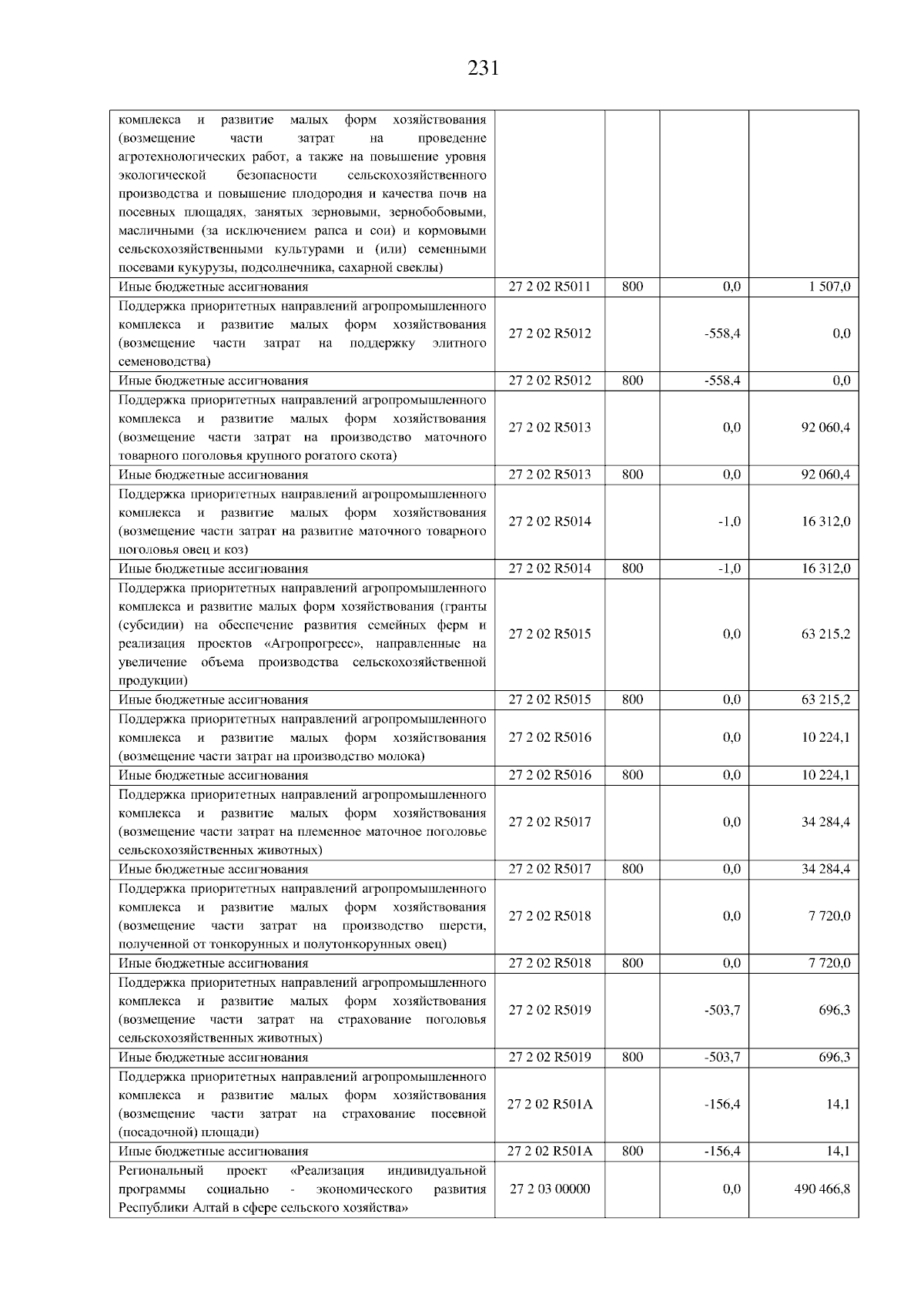 231

| | | | | |
|---|---|---|---|---|
| комплекса и развитие малых форм хозяйствования (возмещение части затрат на проведение агротехнологических работ, а также на повышение уровня экологической безопасности сельскохозяйственного производства и повышение плодородия и качества почв на посевных площадях, занятых зерновыми, зернобобовыми, масличными (за исключением рапса и сои) и кормовыми сельскохозяйственными культурами и (или) семенными посевами кукурузы, подсолнечника, сахарной свеклы) | | | | |
| Иные бюджетные ассигнования | 27 2 02 R5011 | 800 | 0,0 | 1 507,0 |
| Поддержка приоритетных направлений агропромышленного комплекса и развитие малых форм хозяйствования (возмещение части затрат на поддержку элитного семеноводства) | 27 2 02 R5012 | | -558,4 | 0,0 |
| Иные бюджетные ассигнования | 27 2 02 R5012 | 800 | -558,4 | 0,0 |
| Поддержка приоритетных направлений агропромышленного комплекса и развитие малых форм хозяйствования (возмещение части затрат на производство маточного товарного поголовья крупного рогатого скота) | 27 2 02 R5013 | | 0,0 | 92 060,4 |
| Иные бюджетные ассигнования | 27 2 02 R5013 | 800 | 0,0 | 92 060,4 |
| Поддержка приоритетных направлений агропромышленного комплекса и развитие малых форм хозяйствования (возмещение части затрат на развитие маточного товарного поголовья овец и коз) | 27 2 02 R5014 | | -1,0 | 16 312,0 |
| Иные бюджетные ассигнования | 27 2 02 R5014 | 800 | -1,0 | 16 312,0 |
| Поддержка приоритетных направлений агропромышленного комплекса и развитие малых форм хозяйствования (гранты (субсидии) на обеспечение развития семейных ферм и реализация проектов «Агропрогресс», направленные на увеличение объема производства сельскохозяйственной продукции) | 27 2 02 R5015 | | 0,0 | 63 215,2 |
| Иные бюджетные ассигнования | 27 2 02 R5015 | 800 | 0,0 | 63 215,2 |
| Поддержка приоритетных направлений агропромышленного комплекса и развитие малых форм хозяйствования (возмещение части затрат на производство молока) | 27 2 02 R5016 | | 0,0 | 10 224,1 |
| Иные бюджетные ассигнования | 27 2 02 R5016 | 800 | 0,0 | 10 224,1 |
| Поддержка приоритетных направлений агропромышленного комплекса и развитие малых форм хозяйствования (возмещение части затрат на племенное маточное поголовье сельскохозяйственных животных) | 27 2 02 R5017 | | 0,0 | 34 284,4 |
| Иные бюджетные ассигнования | 27 2 02 R5017 | 800 | 0,0 | 34 284,4 |
| Поддержка приоритетных направлений агропромышленного комплекса и развитие малых форм хозяйствования (возмещение части затрат на производство шерсти, полученной от тонкорунных и полутонкорунных овец) | 27 2 02 R5018 | | 0,0 | 7 720,0 |
| Иные бюджетные ассигнования | 27 2 02 R5018 | 800 | 0,0 | 7 720,0 |
| Поддержка приоритетных направлений агропромышленного комплекса и развитие малых форм хозяйствования (возмещение части затрат на страхование поголовья сельскохозяйственных животных) | 27 2 02 R5019 | | -503,7 | 696,3 |
| Иные бюджетные ассигнования | 27 2 02 R5019 | 800 | -503,7 | 696,3 |
| Поддержка приоритетных направлений агропромышленного комплекса и развитие малых форм хозяйствования (возмещение части затрат на страхование посевной (посадочной) площади) | 27 2 02 R501A | | -156,4 | 14,1 |
| Иные бюджетные ассигнования | 27 2 02 R501A | 800 | -156,4 | 14,1 |
| Региональный проект «Реализация индивидуальной программы социально - экономического развития Республики Алтай в сфере сельского хозяйства» | 27 2 03 00000 | | 0,0 | 490 466,8 |